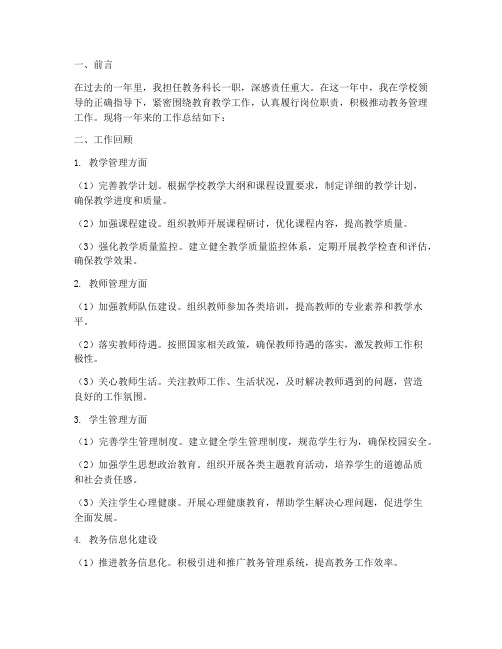 一、前言

在过去的一年里，我担任教务科长一职，深感责任重大。在这一年中，我在学校领导的正确指导下，紧密围绕教育教学工作，认真履行岗位职责，积极推动教务管理工作。现将一年来的工作总结如下：

二、工作回顾

1. 教学管理方面

（1）完善教学计划。根据学校教学大纲和课程设置要求，制定详细的教学计划，确保教学进度和质量。

（2）加强课程建设。组织教师开展课程研讨，优化课程内容，提高教学质量。

（3）强化教学质量监控。建立健全教学质量监控体系，定期开展教学检查和评估，确保教学效果。

2. 教师管理方面

（1）加强教师队伍建设。组织教师参加各类培训，提高教师的专业素养和教学水平。

（2）落实教师待遇。按照国家相关政策，确保教师待遇的落实，激发教师工作积极性。

（3）关心教师生活。关注教师工作、生活状况，及时解决教师遇到的问题，营造良好的工作氛围。

3. 学生管理方面

（1）完善学生管理制度。建立健全学生管理制度，规范学生行为，确保校园安全。

（2）加强学生思想政治教育。组织开展各类主题教育活动，培养学生的道德品质和社会责任感。

（3）关注学生心理健康。开展心理健康教育，帮助学生解决心理问题，促进学生全面发展。

4. 教务信息化建设

（1）推进教务信息化。积极引进和推广教务管理系统，提高教务工作效率。